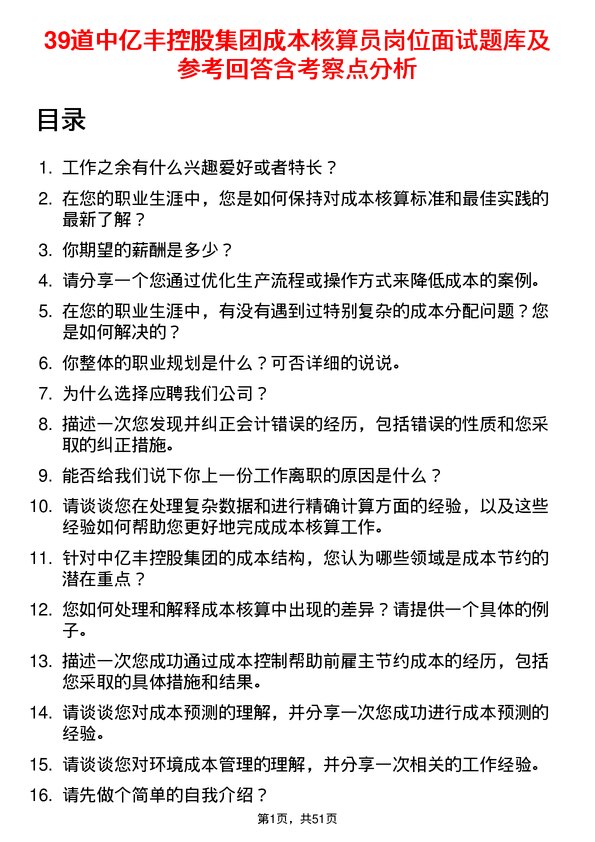 39道中亿丰控股集团成本核算员岗位面试题库及参考回答含考察点分析

目录

1. 工作之余有什么兴趣爱好或者特长？
2. 在您的职业生涯中，您是如何保持对成本核算标准和最佳实践的最新了解？
3. 你期望的薪酬是多少？
4. 请分享一个您通过优化生产流程或操作方式来降低成本的案例。
5. 在您的职业生涯中，有没有遇到过特别复杂的成本分配问题？您是如何解决的？
6. 你整体的职业规划是什么？可否详细的说说。
7. 为什么选择应聘我们公司？
8. 描述一次您发现并纠正会计错误的经历，包括错误的性质和您采取的纠正措施。
9. 能否给我们说下你上一份工作离职的原因是什么？
10. 请谈谈您在处理复杂数据和进行精确计算方面的经验，以及这些经验如何帮助您更好地完成成本核算工作。
11. 针对中亿丰控股集团的成本结构，您认为哪些领域是成本节约的潜在重点？
12. 您如何处理和解释成本核算中出现的差异？请提供一个具体的例子。
13. 描述一次您成功通过成本控制帮助前雇主节约成本的经历，包括您采取的具体措施和结果。
14. 请谈谈您对成本预测的理解，并分享一次您成功进行成本预测的经验。
15. 请谈谈您对环境成本管理的理解，并分享一次相关的工作经验。
16. 请先做个简单的自我介绍？

第1页，共51页